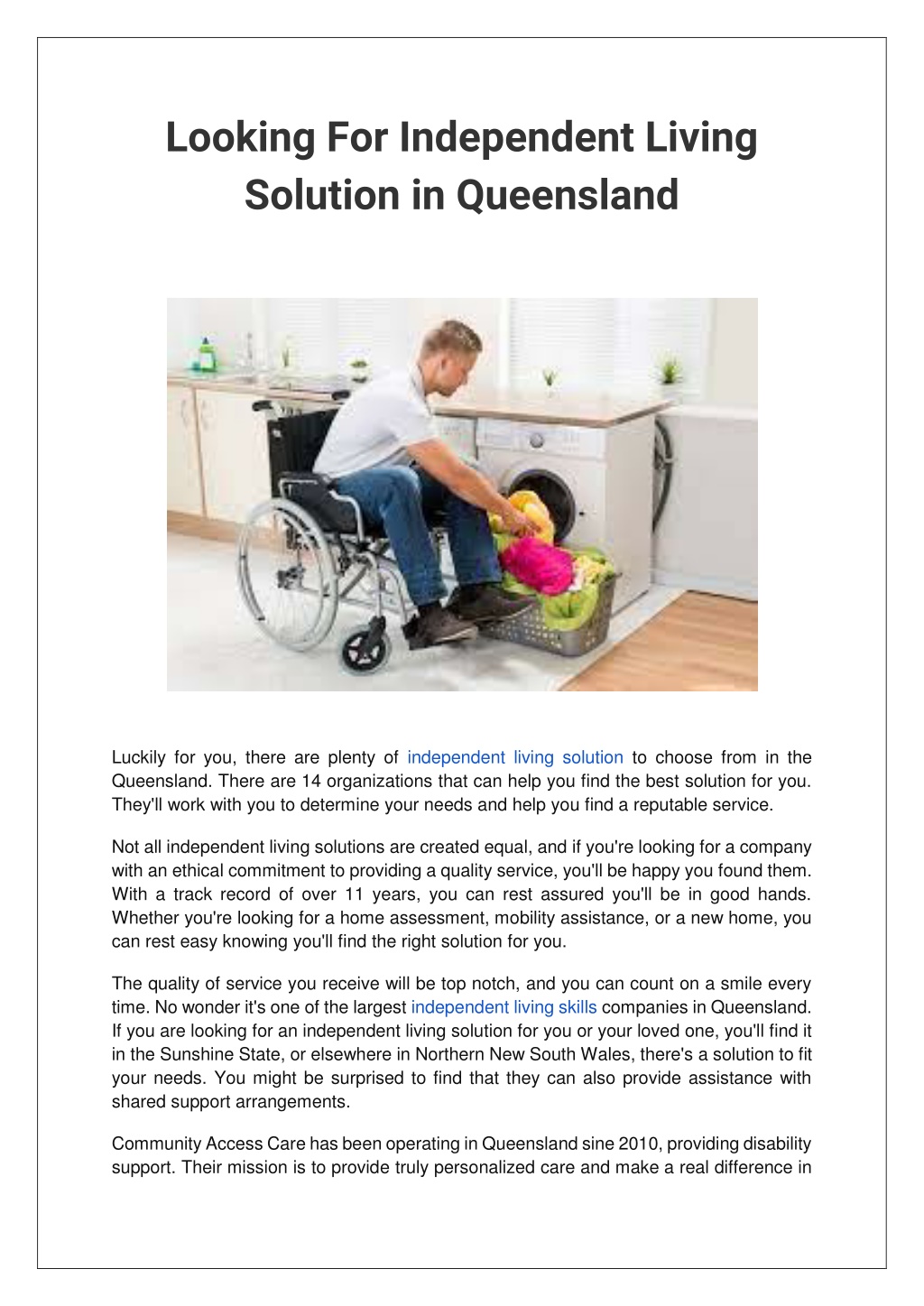 Looking For Independent Living Solution in Queensland

Luckily for you, there are plenty of independent living solution to choose from in the Queensland. There are 14 organizations that can help you find the best solution for you. They'll work with you to determine your needs and help you find a reputable service.

Not all independent living solutions are created equal, and if you're looking for a company with an ethical commitment to providing a quality service, you'll be happy you found them. With a track record of over 11 years, you can rest assured you'll be in good hands. Whether you're looking for a home assessment, mobility assistance, or a new home, you can rest easy knowing you'll find the right solution for you.

The quality of service you receive will be top notch, and you can count on a smile every time. No wonder it's one of the largest independent living skills companies in Queensland. If you are looking for an independent living solution for you or your loved one, you'll find it in the Sunshine State, or elsewhere in Northern New South Wales, there's a solution to fit your needs. You might be surprised to find that they can also provide assistance with shared support arrangements.

Community Access Care has been operating in Queensland sine 2010, providing disability support. Their mission is to provide truly personalized care and make a real difference in